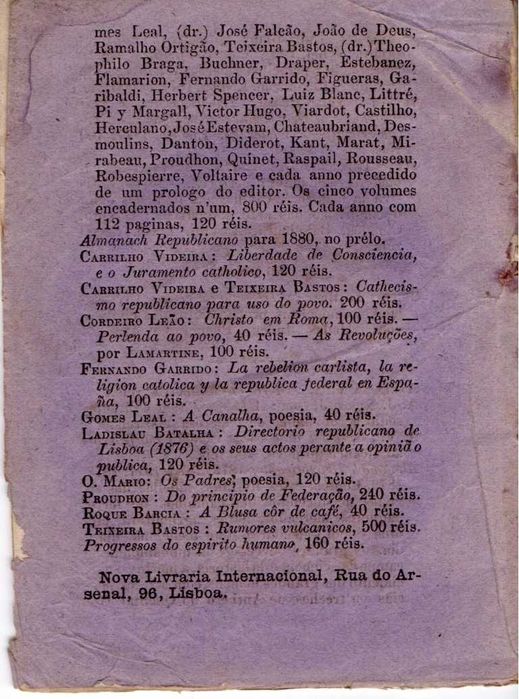 mes Leal, (dr.) José Falcão, João de Deus, Ramalho Ortigão, Teixeira Bastos, (dr.) Theophilo Braga, Buchner, Draper, Estebanez, Flamarion, Fernando Garrido, Figueras, Garibaldi, Herbert Spencer, Luiz Blanc, Littré, Pi y Margall, Victor Hugo, Viardot, Castilho, Herculano, José Estevam, Chateaubriand, Desmoulins, Danton, Diderot, Kant, Marat, Mirabeau, Proudhon, Quinet, Raspail, Rousseau, Robespierre, Voltaire e cada anno precedido de um prologo do editor. Os cinco volumes encadernados n'um, 800 réis. Cada anno com 112 paginas, 120 réis.

Almanach Republicano para 1880, no prélo.

Carrilho Videira: Liberdade de Consciencia, e o Juramento catholico, 120 réis.

Carrilho Videira e Teixeira Bastos: Cathecismo republicano para uso do povo. 200 réis.

Cordeiro Leão: Christo em Roma, 100 réis. — Perlenda ao povo, 40 réis. — As Revoluções, por Lamartine, 100 réis.

Fernando Garrido: La rebelion carlista, la religion catolica y la republica federal en España, 100 réis.

Gomes Leal: A Canalha, poesia, 40 réis.

Ladislau Batalha: Directorio republicano de Lisboa (1876) e os seus actos perante a opinião publica, 120 réis.

O. Mario: Os Padres, poesia, 120 réis.

Proudhon: Do principio de Federação, 240 réis.

Roque Barcia: A Blusa côr de café, 40 réis.

Teixeira Bastos: Rumores vulcanicos, 500 réis. Progressos do espirito humano, 160 réis.

Nova Livraria Internacional, Rua do Arsenal, 96, Lisboa.